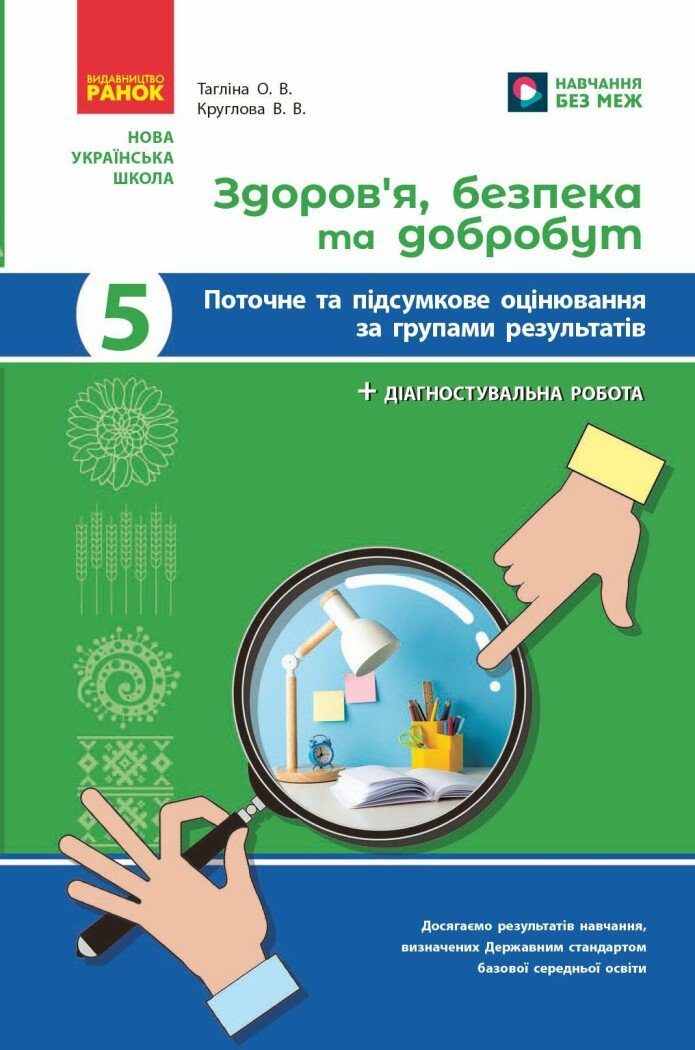 ВИДАВНИЦТВО
РАНОК

Тагліна О. В.
Круглова В. В.

НАВЧАННЯ
БЕЗ МЕЖ

НОВА
УКРАЇНСЬКА
ШКОЛА

Здоров'я, безпека та добробут

5

Поточне та підсумкове оцінювання за групами результатів

+ ДІАГНОСТУВАЛЬНА РОБОТА

Досягаємо результатів навчання, визначених Державним стандартом базової середньої освіти